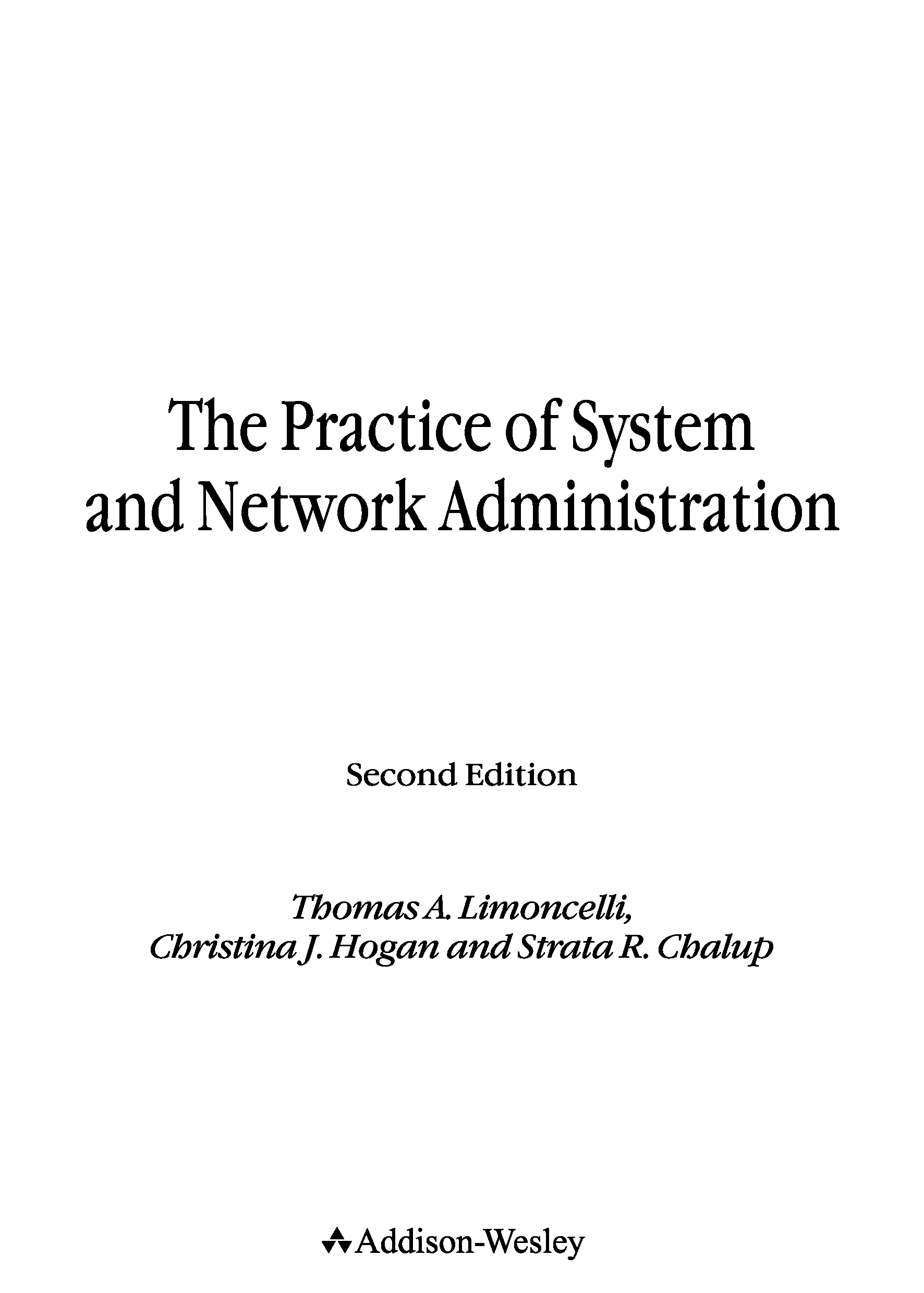 The Practice of System
and Network Administration

Second Edition

Thomas A. Limoncelli,
Christina J. Hogan and Strata R. Chalup

Addison-Wesley